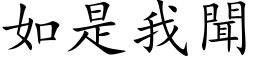 如是我聞